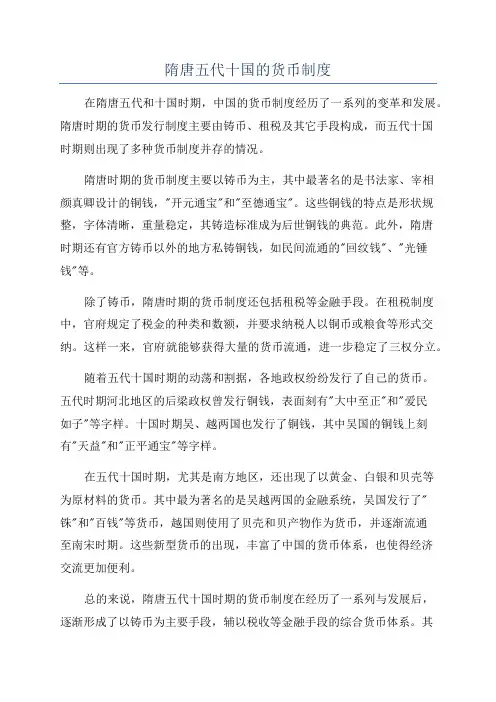 隋唐五代十国的货币制度

在隋唐五代和十国时期，中国的货币制度经历了一系列的变革和发展。隋唐时期的货币发行制度主要由铸币、租税及其它手段构成，而五代十国时期则出现了多种货币制度并存的情况。

隋唐时期的货币制度主要以铸币为主，其中最著名的是书法家、宰相颜真卿设计的铜钱，"开元通宝"和"至德通宝"。这些铜钱的特点是形状规整，字体清晰，重量稳定，其铸造标准成为后世铜钱的典范。此外，隋唐时期还有官方铸币以外的地方私铸铜钱，如民间流通的"回纹钱"、"光锤钱"等。

除了铸币，隋唐时期的货币制度还包括租税等金融手段。在租税制度中，官府规定了税金的种类和数额，并要求纳税人以铜币或粮食等形式交纳。这样一来，官府就能够获得大量的货币流通，进一步稳定了三权分立。

随着五代十国时期的动荡和割据，各地政权纷纷发行了自己的货币。五代时期河北地区的后梁政权曾发行铜钱，表面刻有"大中至正"和"爱民如子"等字样。十国时期吴、越两国也发行了铜钱，其中吴国的铜钱上刻有"天益"和"正平通宝"等字样。

在五代十国时期，尤其是南方地区，还出现了以黄金、白银和贝壳等为原材料的货币。其中最为著名的是吴越两国的金融系统，吴国发行了"铢"和"百钱"等货币，越国则使用了贝壳和贝产物作为货币，并逐渐流通至南宋时期。这些新型货币的出现，丰富了中国的货币体系，也使得经济交流更加便利。

总的来说，隋唐五代十国时期的货币制度在经历了一系列与发展后，逐渐形成了以铸币为主要手段，辅以税收等金融手段的综合货币体系。其